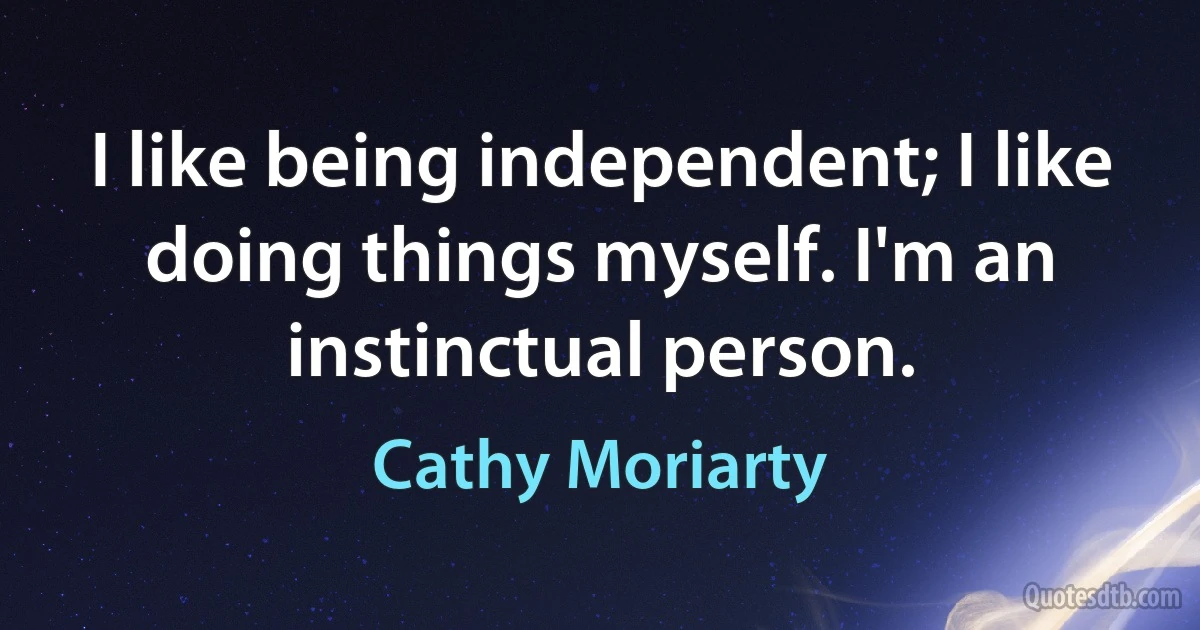 I like being independent; I like doing things myself. I'm an instinctual person.

Cathy Moriarty

Quotesdtb.com